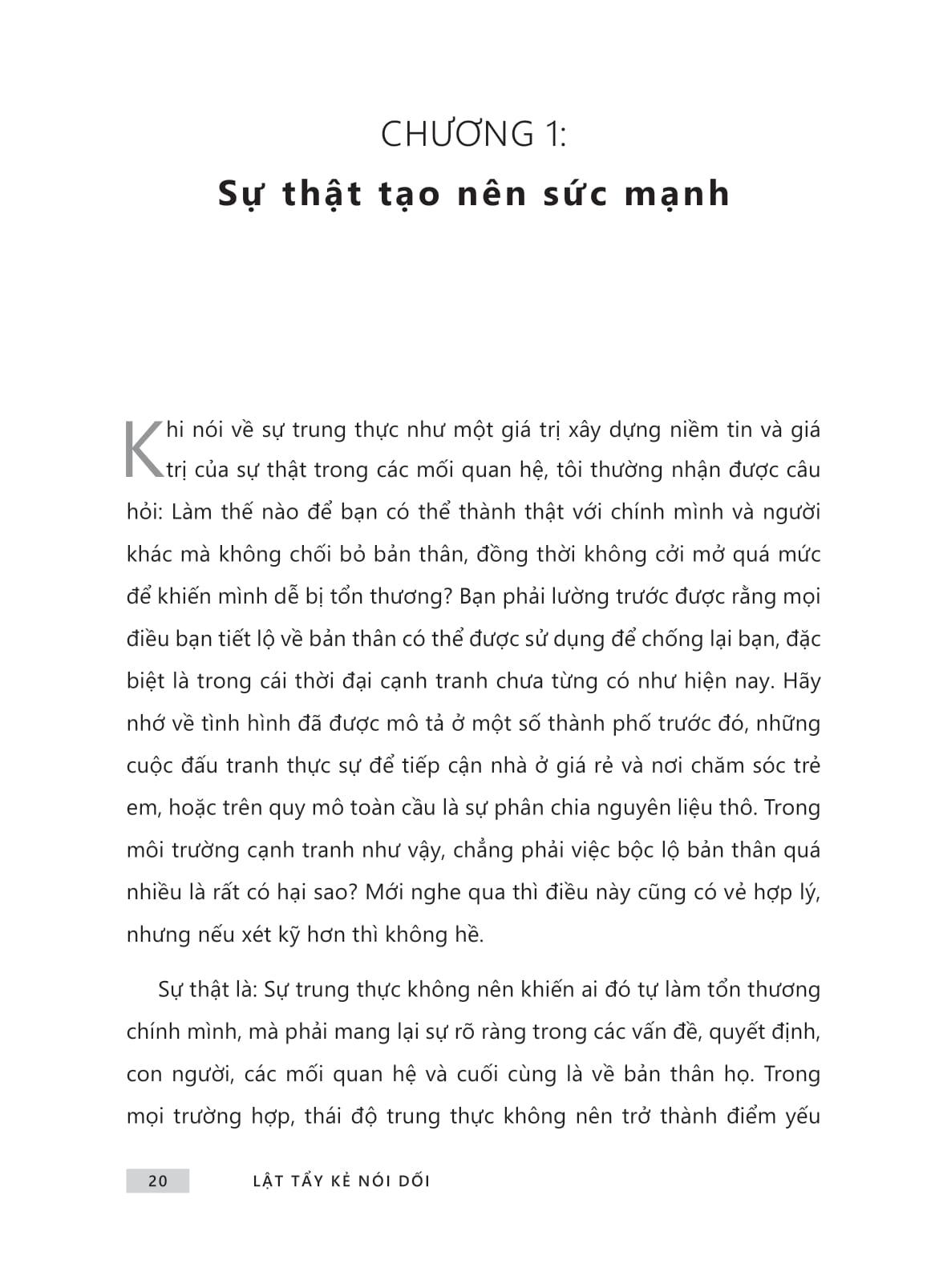 CHƯƠNG 1:
Sự thật tạo nên sức mạnh

Khi nói về sự trung thực như một giá trị xây dựng niềm tin và giá trị của sự thật trong các mối quan hệ, tôi thường nhận được câu hỏi: Làm thế nào để bạn có thể thành thật với chính mình và người khác mà không chối bỏ bản thân, đồng thời không cởi mở quá mức để khiến mình dễ bị tổn thương? Bạn phải lường trước được rằng mọi điều bạn tiết lộ về bản thân có thể được sử dụng để chống lại bạn, đặc biệt là trong cái thời đại cạnh tranh chưa từng có như hiện nay. Hãy nhớ về tình hình đã được mô tả ở một số thành phố trước đó, những cuộc đấu tranh thực sự để tiếp cận nhà ở giá rẻ và nơi chăm sóc trẻ em, hoặc trên quy mô toàn cầu là sự phân chia nguyên liệu thô. Trong môi trường cạnh tranh như vậy, chẳng phải việc bộc lộ bản thân quá nhiều là rất có hại sao? Mới nghe qua thì điều này cũng có vẻ hợp lý, nhưng nếu xét kỹ hơn thì không hề.

Sự thật là: Sự trung thực không nên khiến ai đó tự làm tổn thương chính mình, mà phải mang lại sự rõ ràng trong các vấn đề, quyết định, con người, các mối quan hệ và cuối cùng là về bản thân họ. Trong mọi trường hợp, thái độ trung thực không nên trở thành điểm yếu

20 LẬT TẨY KẺ NÓI DỐI